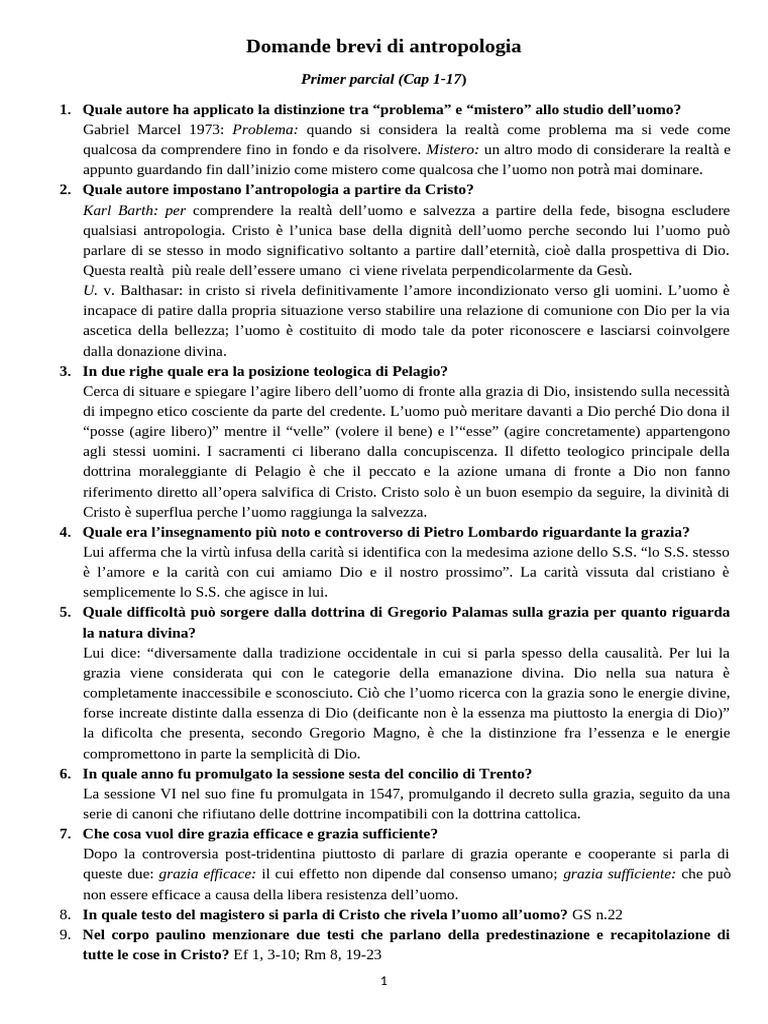 Domande brevi di antropologia

Primer parcial (Cap 1-17)

1. Quale autore ha applicato la distinzione tra "problema" e "mistero" allo studio dell'uomo?
Gabriel Marcel 1973: Problema: quando si considera la realtà come problema ma si vede come qualcosa da comprendere fino in fondo e da risolvere. Mistero: un altro modo di considerare la realtà e appunto guardando fin dall'inizio come mistero come qualcosa che l'uomo non potrà mai dominare.

2. Quale autore impostano l'antropologia a partire da Cristo?
Karl Barth: per comprendere la realtà dell'uomo e salvezza a partire della fede, bisogna escludere qualsiasi antropologia. Cristo è l'unica base della dignità dell'uomo perche secondo lui l'uomo può parlare di se stesso in modo significativo soltanto a partire dall'eternità, cioè dalla prospettiva di Dio. Questa realtà più reale dell'essere umano ci viene rivelata perpendicolarmente da Gesù.
U. v. Balthasar: in cristo si rivela definitivamente l'amore incondizionato verso gli uomini. L'uomo è incapace di patire dalla propria situazione verso stabilire una relazione di comunione con Dio per la via ascetica della bellezza; l'uomo è costituito di modo tale da poter riconoscere e lasciarsi coinvolgere dalla donazione divina.

3. In due righe quale era la posizione teologica di Pelagio?
Cerca di situare e spiegare l'agire libero dell'uomo di fronte alla grazia di Dio, insistendo sulla necessità di impegno etico cosciente da parte del credente. L'uomo può meritare davanti a Dio perché Dio dona il "posse (agire libero)" mentre il "velle" (volere il bene) e l'"esse" (agire concretamente) appartengono agli stessi uomini. I sacramenti ci liberano dalla concupiscenza. Il difetto teologico principale della dottrina moraleggiante di Pelagio è che il peccato e la azione umana di fronte a Dio non fanno riferimento diretto all'opera salvifica di Cristo. Cristo solo è un buon esempio da seguire, la divinità di Cristo è superflua perche l'uomo raggiunga la salvezza.

4. Quale era l'insegnamento più noto e controverso di Pietro Lombardo riguardante la grazia?
Lui afferma che la virtù infusa della carità si identifica con la medesima azione dello S.S. "lo S.S. stesso è l'amore e la carità con cui amiamo Dio e il nostro prossimo". La carità vissuta dal cristiano è semplicemente lo S.S. che agisce in lui.

5. Quale difficoltà può sorgere dalla dottrina di Gregorio Palamas sulla grazia per quanto riguarda la natura divina?
Lui dice: "diversamente dalla tradizione occidentale in cui si parla spesso della causalità. Per lui la grazia viene considerata qui con le categorie della emanazione divina. Dio nella sua natura è completamente inaccessibile e sconosciuto. Ciò che l'uomo ricerca con la grazia sono le energie divine, forse increate distinte dalla essenza di Dio (deificante non è la essenza ma piuttosto la energia di Dio)" la dificolta che presenta, secondo Gregorio Magno, è che la distinzione fra l'essenza e le energie compromettono in parte la semplicità di Dio.

6. In quale anno fu promulgato la sessione sesta del concilio di Trento?
La sessione VI nel suo fine fu promulgata in 1547, promulgando il decreto sulla grazia, seguito da una serie di canoni che rifiutano delle dottrine incompatibili con la dottrina cattolica.

7. Che cosa vuol dire grazia efficace e grazia sufficiente?
Dopo la controversia post-tridentina piuttosto di parlare di grazia operante e cooperante si parla di queste due: grazia efficace: il cui effetto non dipende dal consenso umano; grazia sufficiente: che può non essere efficace a causa della libera resistenza dell'uomo.

8. In quale testo del magistero si parla di Cristo che rivela l'uomo all'uomo? GS n.22

9. Nel corpo paulino menzionare due testi che parlano della predestinazione e recapitolazione di tutte le cose in Cristo? Ef 1, 3-10; Rm 8, 19-23

1